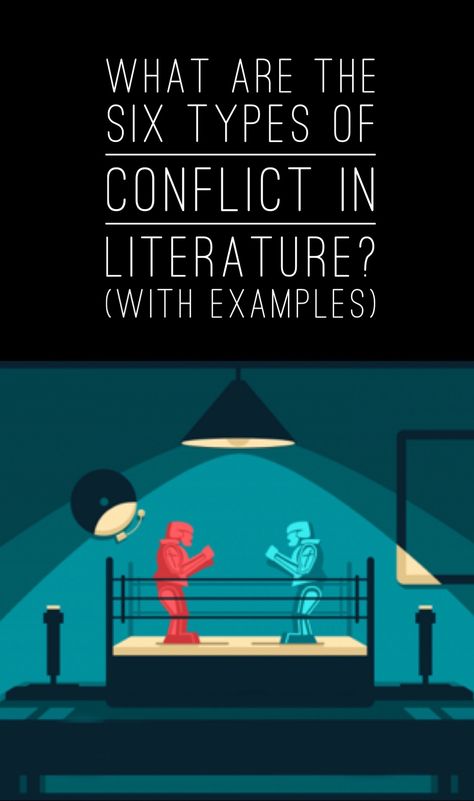 WHAT ARE THE SIX TYPES OF CONFLICT IN LITERATURE? (WITH EXAMPLES)